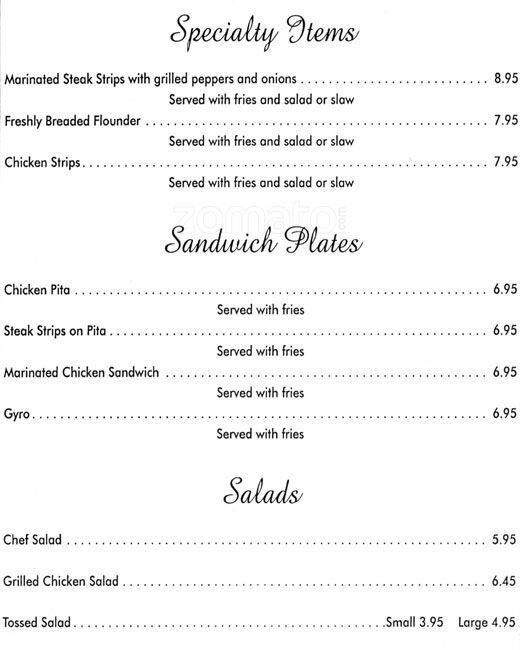 Specialty Items

Marinated Steak Strips with grilled peppers and onions 8.95

Served with fries and salad or slaw

Freshly Breaded Flounder 7.95

Served with fries and salad or slaw

Chicken Strips 7.95

Served with fries and salad or slaw

Sandwich Plates

Chicken Pita 6.95

Served with fries

Steak Strips on Pita 6.95

Served with fries

Marinated Chicken Sandwich 6.95

Served with fries

Gyro 6.95

Served with fries

Salads

Chef Salad 5.95

Grilled Chicken Salad 6.45

Tossed Salad Small 3.95 Large 4.95

zomato